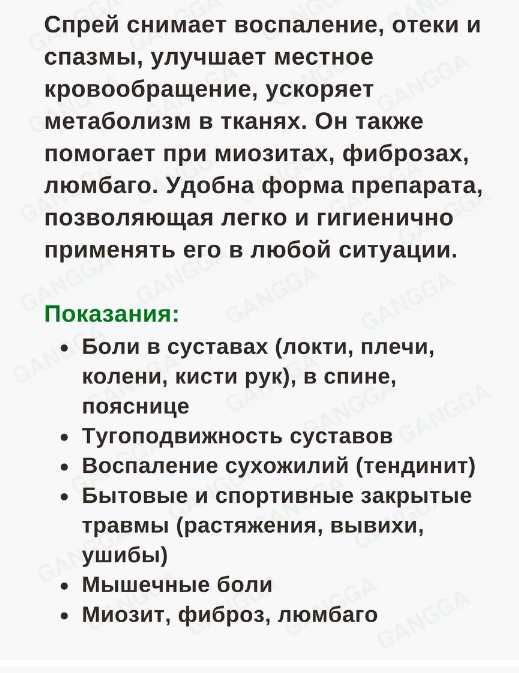 Спрей снимает воспаление, отеки и спазмы, улучшает местное кровообращение, ускоряет метаболизм в тканях. Он также помогает при миозитах, фиброзах, люмбаго. Удобна форма препарата, позволяющая легко и гигиенично применять его в любой ситуации.

Показания:
- Боли в суставах (локти, плечи, колени, кисти рук), в спине, пояснице
- Тугоподвижность суставов
- Воспаление сухожилий (тендинит)
- Бытовые и спортивные закрытые травмы (растяжения, вывихи, ушибы)
- Мышечные боли
- Миозит, фиброз, люмбаго

GANGGA